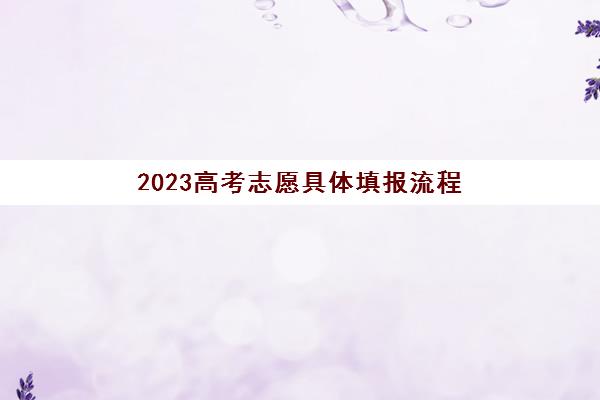 2023高考志愿具体填报流程